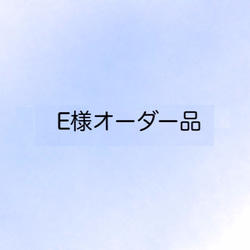 E様オーダー品